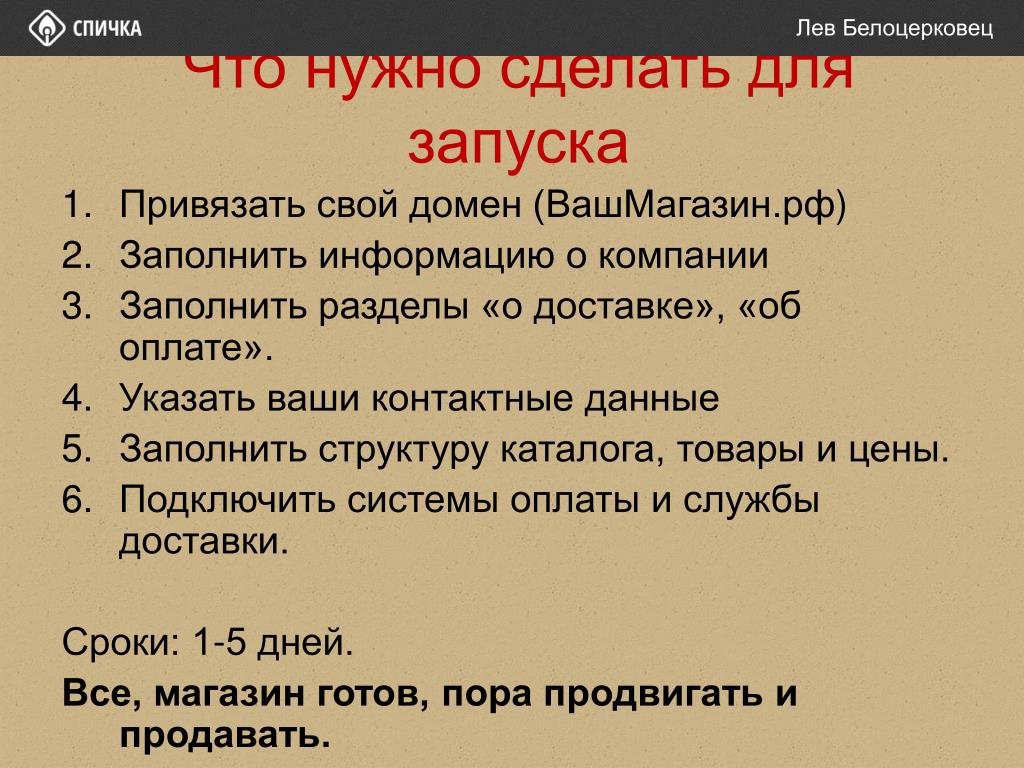 СПИЧКА

Лев Белоцерковец

Что нужно сделать для запуска

1. Привязать свой домен (ВашМагазин.рф)
2. Заполнить информацию о компании
3. Заполнить разделы «о доставке», «об оплате».
4. Указать ваши контактные данные
5. Заполнить структуру каталога, товары и цены.
6. Подключить системы оплаты и службы доставки.

Сроки: 1-5 дней.

Все, магазин готов, пора продвигать и продавать.